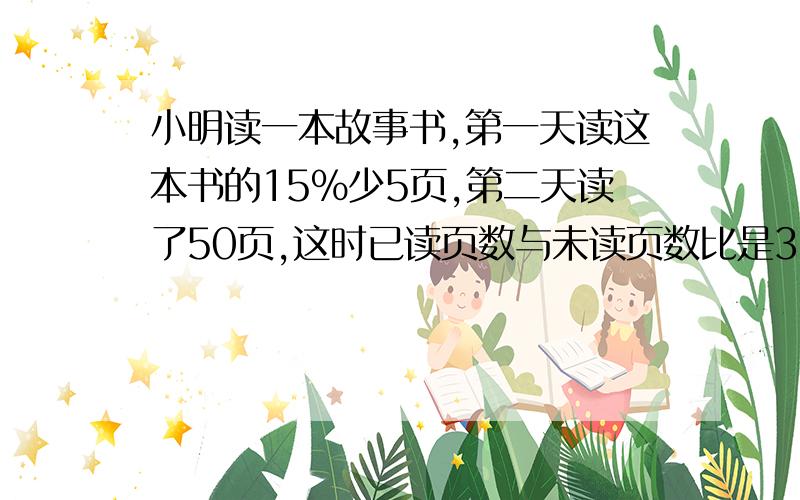 小明读一本故事书,第一天读这本书的15%少5页,第二天读了50页,这时已读页数与未读页数比是3